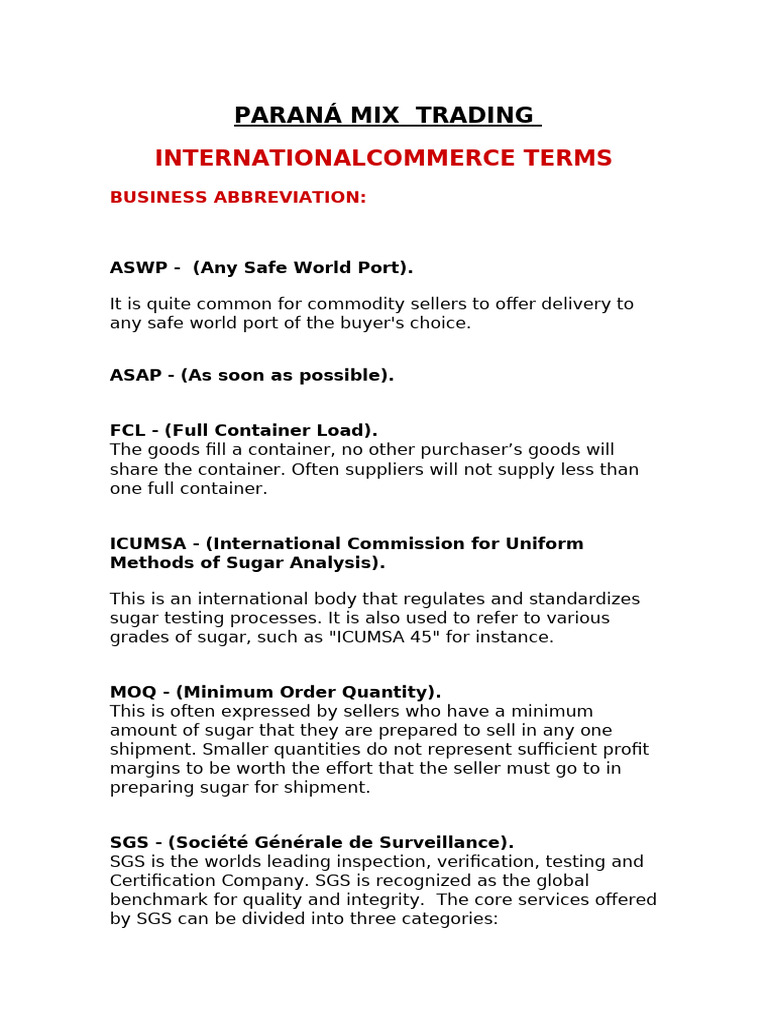 PARANÁ MIX TRADING

INTERNATIONALCOMMERCE TERMS

BUSINESS ABBREVIATION:

ASWP - (Any Safe World Port).

It is quite common for commodity sellers to offer delivery to any safe world port of the buyer's choice.

ASAP - (As soon as possible).

FCL - (Full Container Load).
The goods fill a container, no other purchaser's goods will share the container. Often suppliers will not supply less than one full container.

ICUMSA - (International Commission for Uniform Methods of Sugar Analysis).

This is an international body that regulates and standardizes sugar testing processes. It is also used to refer to various grades of sugar, such as "ICUMSA 45" for instance.

MOQ - (Minimum Order Quantity).
This is often expressed by sellers who have a minimum amount of sugar that they are prepared to sell in any one shipment. Smaller quantities do not represent sufficient profit margins to be worth the effort that the seller must go to in preparing sugar for shipment.

SGS - (Société Générale de Surveillance).
SGS is the worlds leading inspection, verification, testing and Certification Company. SGS is recognized as the global benchmark for quality and integrity. The core services offered by SGS can be divided into three categories: